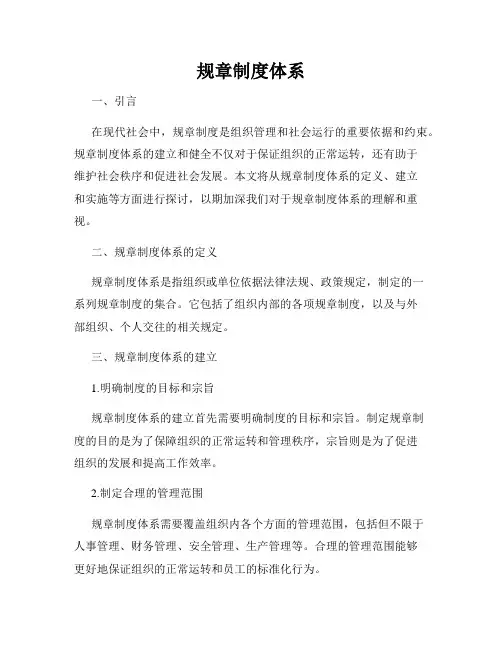 规章制度体系

一、引言

在现代社会中，规章制度是组织管理和社会运行的重要依据和约束。规章制度体系的建立和健全不仅对于保证组织的正常运转，还有助于维护社会秩序和促进社会发展。本文将从规章制度体系的定义、建立和实施等方面进行探讨，以期加深我们对于规章制度体系的理解和重视。

二、规章制度体系的定义

规章制度体系是指组织或单位依据法律法规、政策规定，制定的一系列规章制度的集合。它包括了组织内部的各项规章制度，以及与外部组织、个人交往的相关规定。

三、规章制度体系的建立

1.明确制度的目标和宗旨

规章制度体系的建立首先需要明确制度的目标和宗旨。制定规章制度的目的是为了保障组织的正常运转和管理秩序，宗旨则是为了促进组织的发展和提高工作效率。

2.制定合理的管理范围

规章制度体系需要覆盖组织内各个方面的管理范围，包括但不限于人事管理、财务管理、安全管理、生产管理等。合理的管理范围能够更好地保证组织的正常运转和员工的标准化行为。